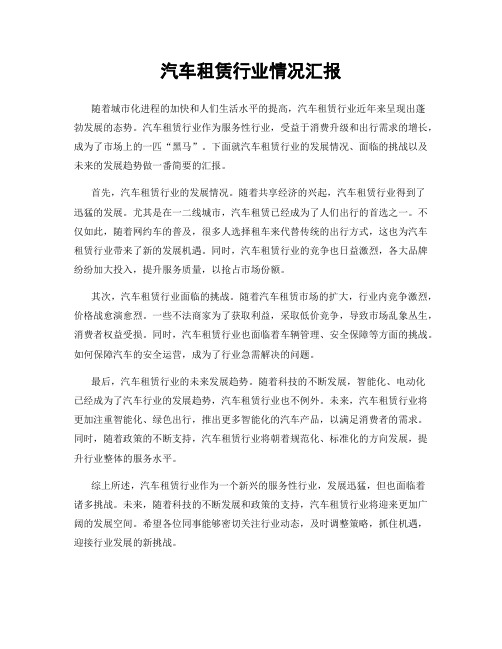 汽车租赁行业情况汇报

随着城市化进程的加快和人们生活水平的提高，汽车租赁行业近年来呈现出蓬勃发展的态势。汽车租赁行业作为服务性行业，受益于消费升级和出行需求的增长，成为了市场上的一匹“黑马”。下面就汽车租赁行业的发展情况、面临的挑战以及未来的发展趋势做一番简要的汇报。

首先，汽车租赁行业的发展情况。随着共享经济的兴起，汽车租赁行业得到了迅猛的发展。尤其是在一二线城市，汽车租赁已经成为了人们出行的首选之一。不仅如此，随着网约车的普及，很多人选择租车来代替传统的出行方式，这也为汽车租赁行业带来了新的发展机遇。同时，汽车租赁行业的竞争也日益激烈，各大品牌纷纷加大投入，提升服务质量，以抢占市场份额。

其次，汽车租赁行业面临的挑战。随着汽车租赁市场的扩大，行业内竞争激烈，价格战愈演愈烈。一些不法商家为了获取利益，采取低价竞争，导致市场乱象丛生，消费者权益受损。同时，汽车租赁行业也面临着车辆管理、安全保障等方面的挑战。如何保障汽车的安全运营，成为了行业急需解决的问题。

最后，汽车租赁行业的未来发展趋势。随着科技的不断发展，智能化、电动化已经成为了汽车行业的发展趋势，汽车租赁行业也不例外。未来，汽车租赁行业将更加注重智能化、绿色出行，推出更多智能化的汽车产品，以满足消费者的需求。同时，随着政策的不断支持，汽车租赁行业将朝着规范化、标准化的方向发展，提升行业整体的服务水平。

综上所述，汽车租赁行业作为一个新兴的服务性行业，发展迅猛，但也面临着诸多挑战。未来，随着科技的不断发展和政策的支持，汽车租赁行业将迎来更加广阔的发展空间。希望各位同事能够密切关注行业动态，及时调整策略，抓住机遇，迎接行业发展的新挑战。